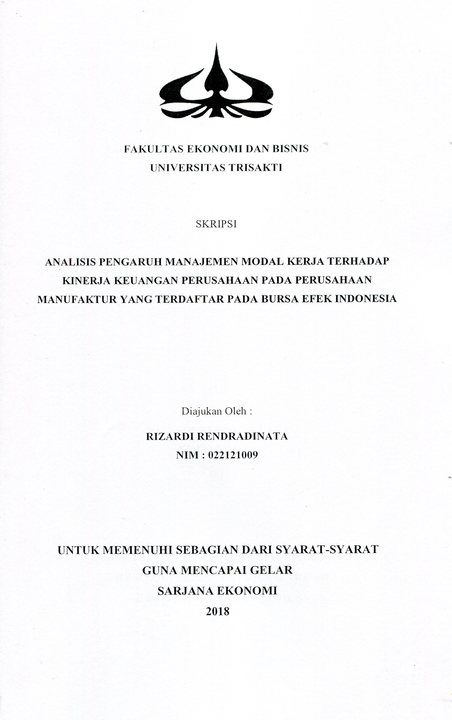 FAKULTAS EKONOMI DAN BISNIS
UNIVERSITAS TRISAKTI

SKRIPSI

ANALISIS PENGARUH MANAJEMEN MODAL KERJA TERHADAP KINERJA KEUANGAN PERUSAHAAN PADA PERUSAHAAN MANUFAKTUR YANG TERDAFTAR PADA BURSA EFEK INDONESIA

Diajukan Oleh :
RIZARDI RENDRADINATA
NIM : 022121009

UNTUK MEMENUHI SEBAGIAN DARI SYARAT-SYARAT
GUNA MENCAPAI GELAR
SARJANA EKONOMI
2018